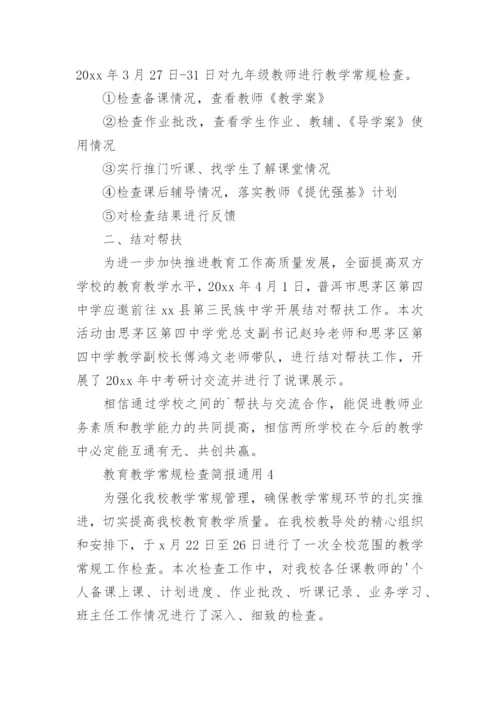 20xx 年 3 月 27 日-31 日对九年级教师进行教学常规检查。

①检查备课情况，查看教师《教学案》

②检查作业批改，查看学生作业、教辅、《导学案》使用情况

③实行推门听课、找学生了解课堂情况

④检查课后辅导情况，落实教师《提优强基》计划

⑤对检查结果进行反馈

二、结对帮扶

为进一步加快推进教育工作高质量发展，全面提高双方学校的教育教学水平，20xx 年 4 月 1 日，普洱市思茅区第四中学应邀前往 xx 县第三民族中学开展结对帮扶工作。本次活动由思茅区第四中学党总支副书记赵玲老师和思茅区第四中学教学副校长傅鸿文老师带队，进行结对帮扶工作，开展了 20xx 年中考研讨交流并进行了说课展示。

相信通过学校之间的`帮扶与交流合作，能促进教师业务素质和教学能力的共同提高，相信两所学校在今后的教学中必定能互通有无、共创共赢。

教育教学常规检查简报通用 4

为强化我校教学常规管理，确保教学常规环节的扎实推进，切实提高我校教育教学质量。在我校教导处的精心组织和安排下，于 x 月 22 日至 26 日进行了一次全校范围的教学常规工作检查。本次检查工作中，对我校各任课教师的'个人备课上课、计划进度、作业批改、听课记录、业务学习、班主任工作情况进行了深入、细致的检查。